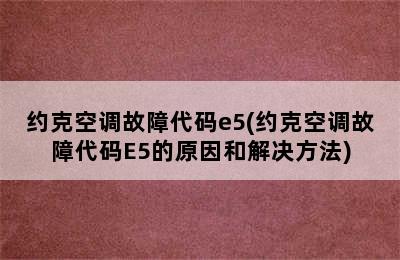 约克空调故障代码e5(约克空调故障代码E5的原因和解决方法)